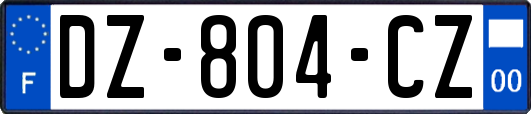 F
DZ-804-CZ
00